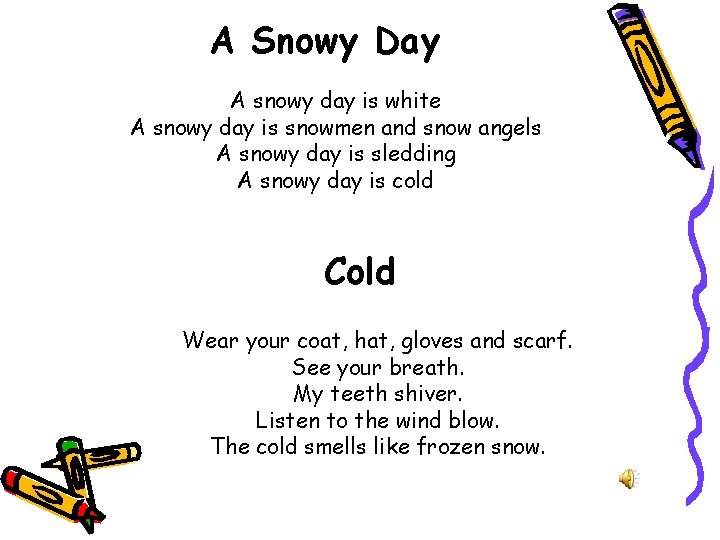 A Snowy Day

A snowy day is white
A snowy day is snowmen and snow angels
A snowy day is sledding
A snowy day is cold

Cold

Wear your coat, hat, gloves and scarf.
See your breath.
My teeth shiver.
Listen to the wind blow.
The cold smells like frozen snow.